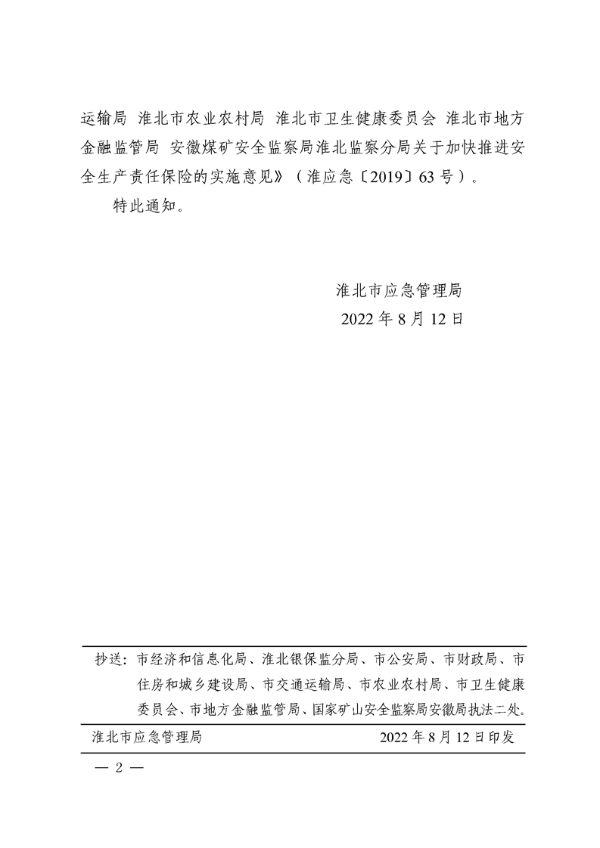 运输局 淮北市农业农村局 淮北市卫生健康委员会 淮北市地方金融监管局 安徽煤矿安全监察局淮北监察分局关于加快推进安全生产责任保险的实施意见》（淮应急〔2019〕63号）。

特此通知。

淮北市应急管理局
2022年8月12日

抄送：市经济和信息化局、淮北银保监分局、市公安局、市财政局、市住房和城乡建设局、市交通运输局、市农业农村局、市卫生健康委员会、市地方金融监管局、国家矿山安全监察局安徽局执法二处。

淮北市应急管理局 2022年8月12日印发

— 2 —